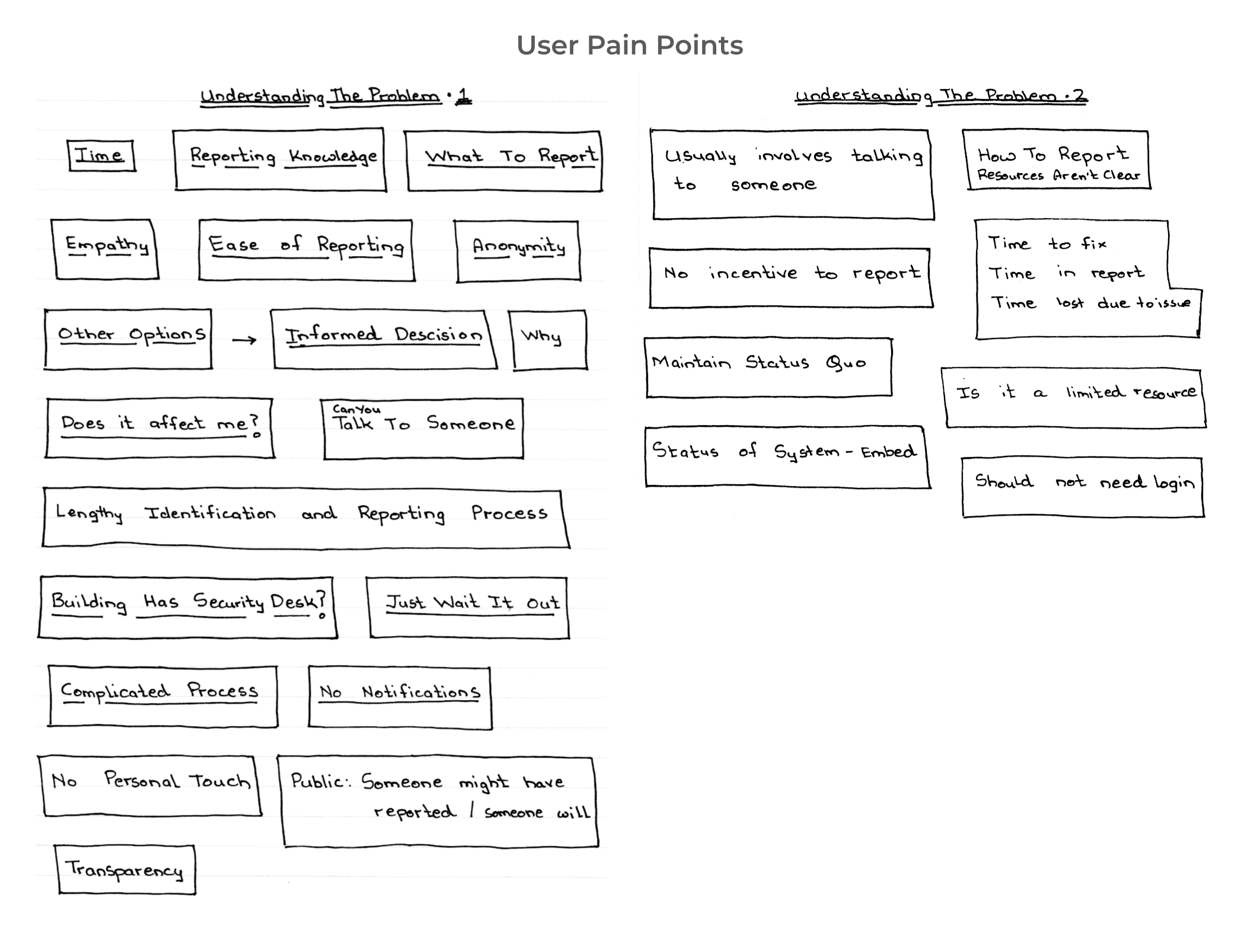 User Pain Points

Understanding The Problem • 1

Time

Reporting Knowledge

What To Report

Empathy

Ease of Reporting

Anonymity

Other Options → Informed Descision

Why

Does it affect me?

Can You Talk To Someone

Lengthy Identification and Reporting Process

Building Has Security Desk?

Just Wait It Out

Complicated Process

No Notifications

No Personal Touch

Public: Someone might have reported / someone will

Transparency

Understanding The Problem • 2

Usually involves talking to someone

How To Report Resources Aren't Clear

No incentive to report

Time to fix
Time in report
Time lost due to issue

Maintain Status Quo

Is it a limited resource

Status of System - Embed

Should not need login